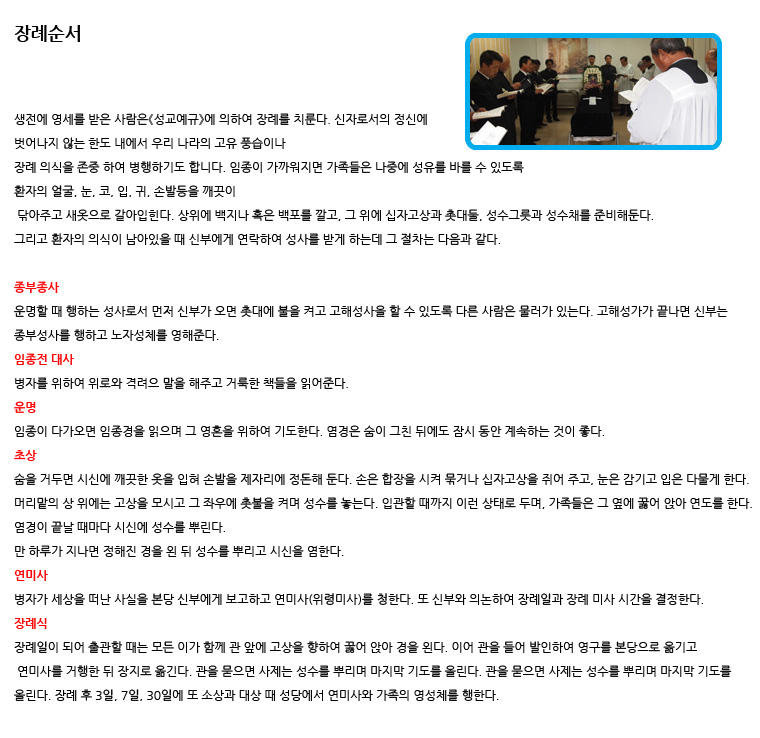 장례순서

생전에 영세를 받은 사람은《성교예규》에 의하여 장례를 치룬다. 신자로서의 정신에 벗어나지 않는 한도 내에서 우리 나라의 고유 풍습이나 장례 의식을 존중 하여 병행하기도 합니다. 임종이 가까워지면 가족들은 나중에 성유를 바를 수 있도록 환자의 얼굴, 눈, 코, 입, 귀, 손발등을 깨끗이 닦아주고 새옷으로 갈아입힌다. 상위에 백지나 혹은 백포를 깔고, 그 위에 십자고상과 촛대들, 성수그릇과 성수채를 준비해둔다. 그리고 환자의 의식이 남아있을 때 신부에게 연락하여 성사를 받게 하는데 그 절차는 다음과 같다.

종부종사
운명할 때 행하는 성사로서 먼저 신부가 오면 촛대에 불을 켜고 고해성사을 할 수 있도록 다른 사람은 물러가 있는다. 고해성가가 끝나면 신부는 종부성사를 행하고 노자성체를 영해준다.

임종전 대사
병자를 위하여 위로와 격려으 말을 해주고 거룩한 책들을 읽어준다.

운명
임종이 다가오면 임종경을 읽으며 그 영혼을 위하여 기도한다. 염경은 숨이 그친 뒤에도 잠시 동안 계속하는 것이 좋다.

초상
숨을 거두면 시신에 깨끗한 옷을 입혀 손발을 제자리에 정돈해 둔다. 손은 합장을 시켜 묶거나 십자고상을 쥐어 주고, 눈은 감기고 입은 다물게 한다. 머리맡의 상 위에는 고상을 모시고 그 좌우에 촛불을 켜며 성수를 놓는다. 입관할 때까지 이런 상태로 두며, 가족들은 그 옆에 꿇어 앉아 연도를 한다. 염경이 끝날 때마다 시신에 성수를 뿌린다.
만 하루가 지나면 정해진 경을 왼 뒤 성수를 뿌리고 시신을 염한다.

연미사
병자가 세상을 떠난 사실을 본당 신부에게 보고하고 연미사(위령미사)를 청한다. 또 신부와 의논하여 장례일과 장례 미사 시간을 결정한다.

장례식
장례일이 되어 출관할 때는 모든 이가 함께 관 앞에 고상을 향하여 꿇어 앉아 경을 왼다. 이어 관을 들어 발인하여 영구를 본당으로 옮기고 연미사를 거행한 뒤 장지로 옮긴다. 관을 묻으면 사제는 성수를 뿌리며 마지막 기도를 올린다. 관을 묻으면 사제는 성수를 뿌리며 마지막 기도를 올린다. 장례 후 3일, 7일, 30일에 또 소상과 대상 때 성당에서 연미사와 가족의 영성체를 행한다.